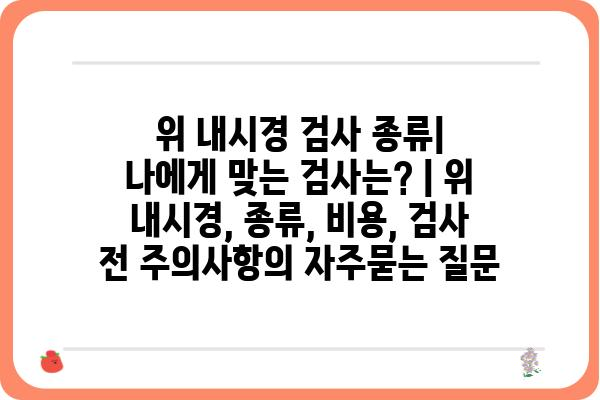 위 내시경 검사 종류| 나에게 맞는 검사는? | 위 내시경, 종류, 비용, 검사 전 주의사항의 자주묻는 질문